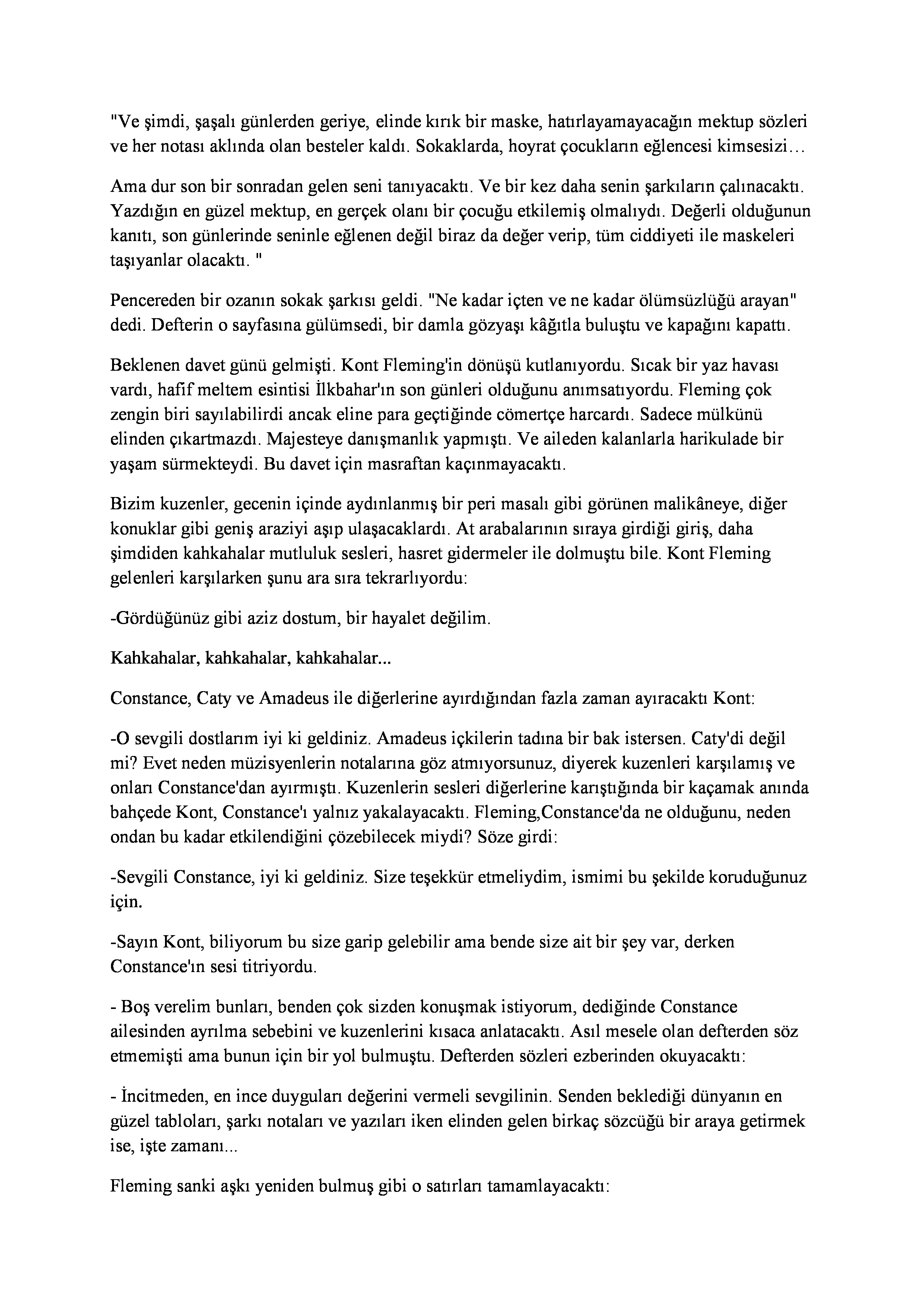 "Ve şimdi, şaşalı günlerden geriye, elinde kırık bir maske, hatırlayamayacağın mektup sözleri ve her notası aklında olan besteler kaldı. Sokaklarda, hoyrat çocukların eğlencesi kimsesizi…

Ama dur son bir sonradan gelen seni tanıyacaktı. Ve bir kez daha senin şarkıların çalınacaktı. Yazdığın en güzel mektup, en gerçek olanı bir çocuğu etkilemiş olmalıydı. Değerli olduğunun kanıtı, son günlerinde seninle eğlenen değil biraz da değer verip, tüm ciddiyeti ile maskeleri taşıyanlar olacaktı. "

Pencereden bir ozanın sokak şarkısı geldi. "Ne kadar içten ve ne kadar ölümsüzlüğü arayan" dedi. Defterin o sayfasına gülümsedi, bir damla gözyaşı kâğıtla buluştu ve kapağını kapattı.

Beklenen davet günü gelmişti. Kont Fleming'in dönüşü kutlanıyordu. Sıcak bir yaz havası vardı, hafif meltem esintisi İlkbahar'ın son günleri olduğunu anımsatıyordu. Fleming çok zengin biri sayılabilirdi ancak eline para geçtiğinde cömertçe harcardı. Sadece mülkünü elinden çıkartmazdı. Majesteye danışmanlık yapmıştı. Ve aileden kalanlarla harikulade bir yaşam sürmekteydi. Bu davet için masraftan kaçınmayacaktı.

Bizim kuzenler, gecenin içinde aydınlanmış bir peri masalı gibi görünen malikâneye, diğer konuklar gibi geniş araziyi aşıp ulaşacaklardı. At arabalarının sıraya girdiği giriş, daha şimdiden kahkahalar mutluluk sesleri, hasret gidermeler ile dolmuştu bile. Kont Fleming gelenleri karşılarken şunu ara sıra tekrarlıyordu:

-Gördüğünüz gibi aziz dostum, bir hayalet değilim.

Kahkahalar, kahkahalar, kahkahalar...

Constance, Caty ve Amadeus ile diğerlerine ayırdığından fazla zaman ayıracaktı Kont:

-O sevgili dostlarım iyi ki geldiniz. Amadeus içkilerin tadına bir bak istersen. Caty'di değil mi? Evet neden müzisyenlerin notalarına göz atmıyorsunuz, diyerek kuzenleri karşılamış ve onları Constance'dan ayırmıştı. Kuzenlerin sesleri diğerlerine karıştığında bir kaçamak anında bahçede Kont, Constance'ı yalnız yakalayacaktı. Fleming,Constance'da ne olduğunu, neden ondan bu kadar etkilendiğini çözebilecek miydi? Söze girdi:

-Sevgili Constance, iyi ki geldiniz. Size teşekkür etmeliydim, ismimi bu şekilde koruduğunuz için.

-Sayın Kont, biliyorum bu size garip gelebilir ama bende size ait bir şey var, derken Constance'ın sesi titriyordu.

- Boş verelim bunları, benden çok sizden konuşmak istiyorum, dediğinde Constance ailesinden ayrılma sebebini ve kuzenlerini kısaca anlatacaktı. Asıl mesele olan defterden söz etmemişti ama bunun için bir yol bulmuştu. Defterden sözleri ezberinden okuyacaktı:

- İncitmeden, en ince duyguları değerini vermeli sevgilinin. Senden beklediği dünyanın en güzel tabloları, şarkı notaları ve yazıları iken elinden gelen birkaç sözcüğü bir araya getirmek ise, işte zamanı...

Fleming sanki aşkı yeniden bulmuş gibi o satırları tamamlayacaktı: